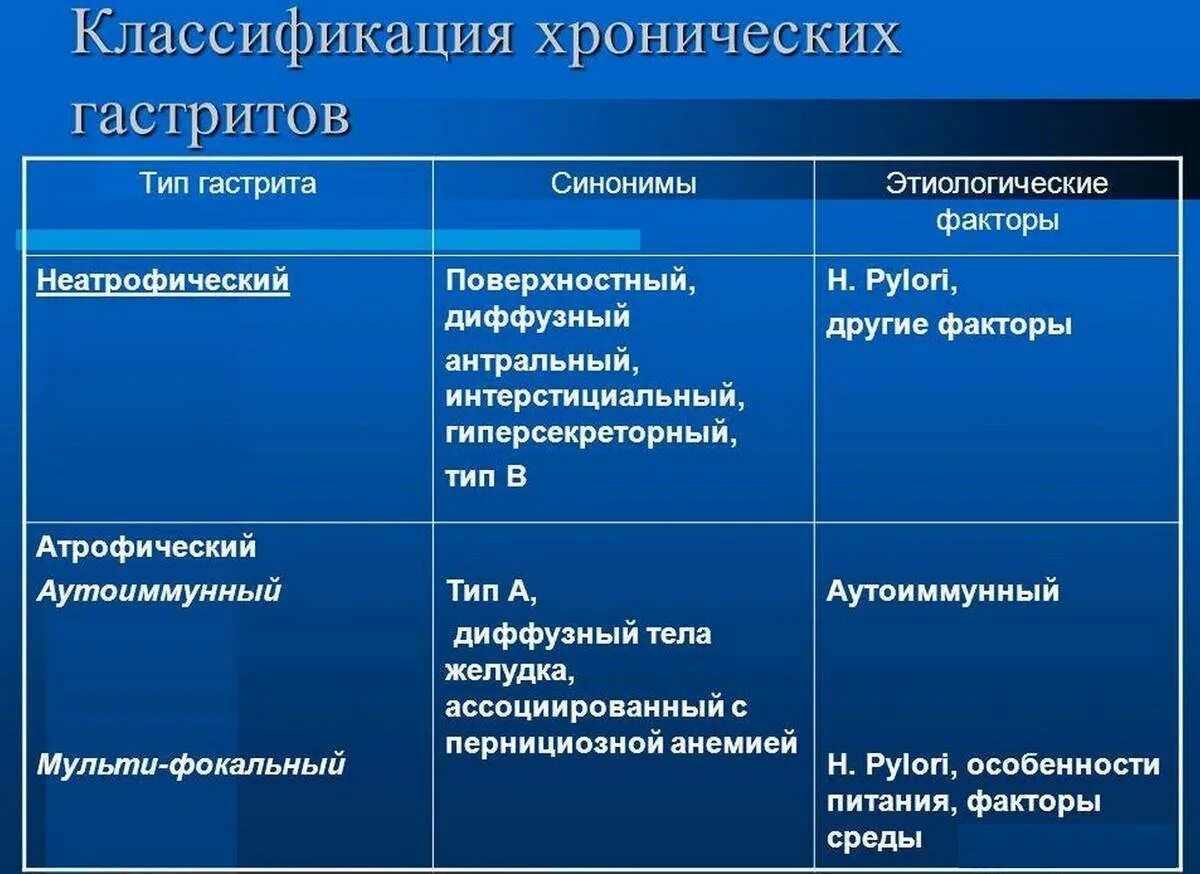 Классификация хронических гастритов

| Тип гастрита | Синонимы | Этиологические факторы |
|---|---|---|
| Неатрофический | Поверхностный, диффузный антральный, интерстициальный, гиперсекреторный, тип В | H. Pylori, другие факторы |
| Атрофический Аутоиммунный Мульти-фокальный | Тип А, диффузный тела желудка, ассоциированный с пернициозной анемией | Аутоиммунный H. Pylori, особенности питания, факторы среды |